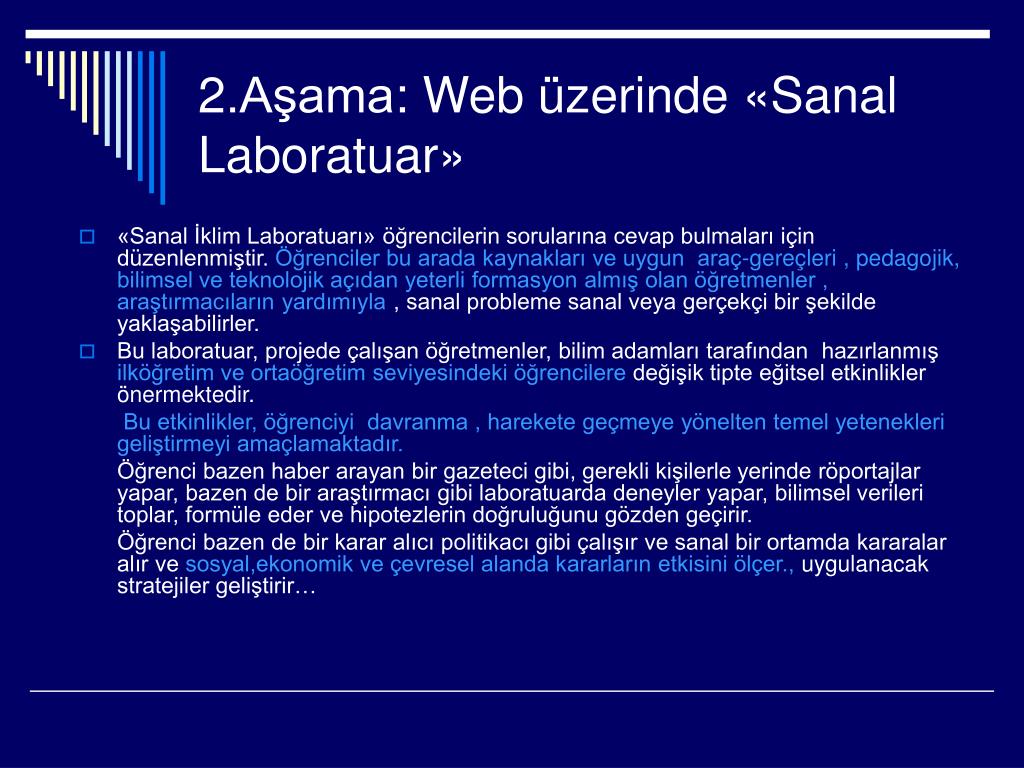 2.Aşama: Web üzerinde «Sanal Laboratuar»

«Sanal İklim Laboratuarı» öğrencilerin sorularına cevap bulmaları için düzenlenmiştir. Öğrenciler bu arada kaynakları ve uygun araç-gereçleri , pedagojik, bilimsel ve teknolojik açıdan yeterli formasyon almış olan öğretmenler , araştırmacıların yardımıyla , sanal probleme sanal veya gerçekçi bir şekilde yaklaşabilirler.

Bu laboratuar, projede çalışan öğretmenler, bilim adamları tarafından hazırlanmış ilköğretim ve ortaöğretim seviyesindeki öğrencilere değişik tipte eğitsel etkinlikler önermektedir.

Bu etkinlikler, öğrenciyi davranma , harekete geçmeye yönelten temel yetenekleri geliştirmeyi amaçlamaktadır.

Öğrenci bazen haber arayan bir gazeteci gibi, gerekli kişilerle yerinde röportajlar yapar, bazen de bir araştırmacı gibi laboratuarda deneyler yapar, bilimsel verileri toplar, formüle eder ve hipotezlerin doğruluğunu gözden geçirir.

Öğrenci bazen de bir karar alıcı politikacı gibi çalışır ve sanal bir ortamda kararalar alır ve sosyal,ekonomik ve çevresel alanda kararların etkisini ölçer., uygulanacak stratejiler geliştirir…